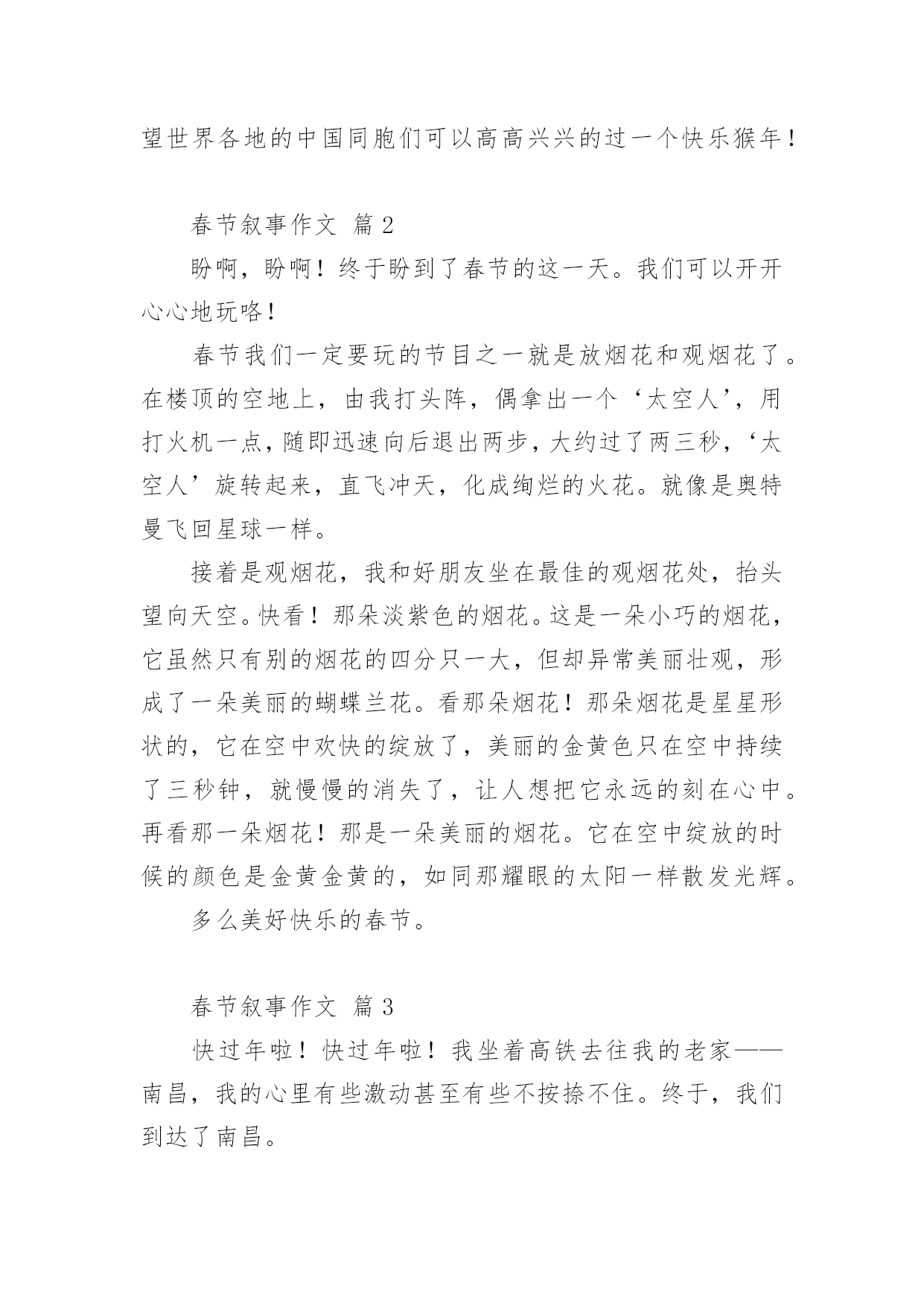 望世界各地的中国同胞们可以高高兴兴的过一个快乐猴年！

春节叙事作文 篇2

盼啊，盼啊！终于盼到了春节的这一天。我们可以开开心心地玩咯！

春节我们一定要玩的节目之一就是放烟花和观烟花了。在楼顶的空地上，由我打头阵，偶拿出一个‘太空人’，用打火机一点，随即迅速向后退出两步，大约过了两三秒，‘太空人’旋转起来，直飞冲天，化成绚烂的火花。就像是奥特曼飞回星球一样。

接着是观烟花，我和好朋友坐在最佳的观烟花处，抬头望向天空。快看！那朵淡紫色的烟花。这是一朵小巧的烟花，它虽然只有别的烟花的四分只一大，但却异常美丽壮观，形成了一朵美丽的蝴蝶兰花。看那朵烟花！那朵烟花是星星形状的，它在空中欢快的绽放了，美丽的金黄色只在空中持续了三秒钟，就慢慢的消失了，让人想把它永远的刻在心中。再看那一朵烟花！那是一朵美丽的烟花。它在空中绽放的时候的颜色是金黄金黄的，如同那耀眼的太阳一样散发光辉。

多么美好快乐的春节。

春节叙事作文 篇3

快过年啦！快过年啦！我坐着高铁去往我的老家——南昌，我的心里有些激动甚至有些不按捺不住。终于，我们到达了南昌。